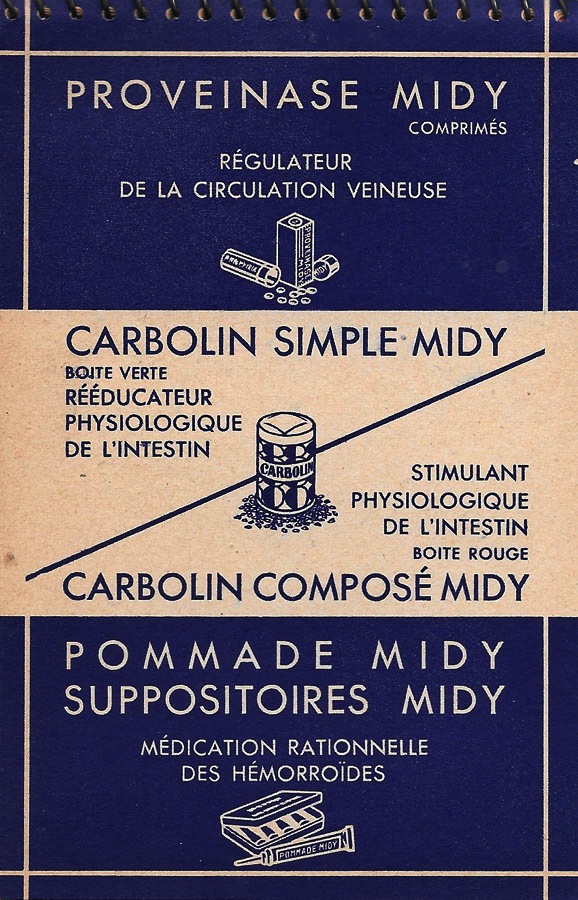 PROVEINASE MIDY
COMPRIMÉS

RÉGULATEUR
DE LA CIRCULATION VEINEUSE

CARBOLIN SIMPLE MIDY
BOITE VERTE
RÉÉDUCATEUR
PHYSIOLOGIQUE
DE L'INTESTIN

CARBOLIN

STIMULANT
PHYSIOLOGIQUE
DE L'INTESTIN
BOITE ROUGE

CARBOLIN COMPOSÉ MIDY

POMMADE MIDY
SUPPOSITOIRES MIDY

MÉDICATION RATIONNELLE
DES HÉMORROÏDES

POMMADE MIDY